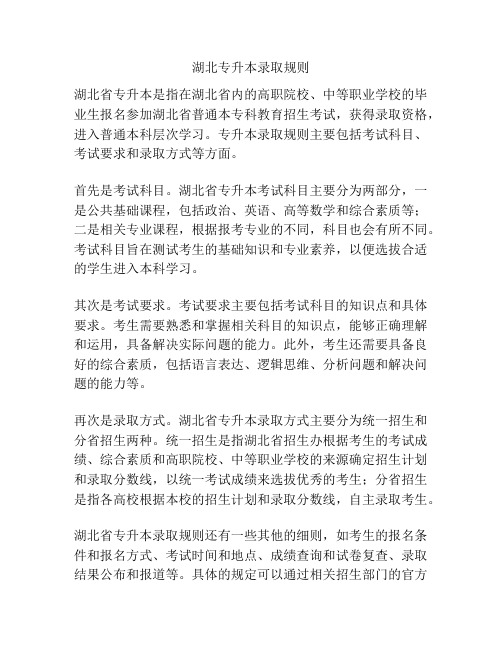 湖北专升本录取规则

湖北省专升本是指在湖北省内的高职院校、中等职业学校的毕业生报名参加湖北省普通本专科教育招生考试，获得录取资格，进入普通本科层次学习。专升本录取规则主要包括考试科目、考试要求和录取方式等方面。

首先是考试科目。湖北省专升本考试科目主要分为两部分，一是公共基础课程，包括政治、英语、高等数学和综合素质等；二是相关专业课程，根据报考专业的不同，科目也会有所不同。考试科目旨在测试考生的基础知识和专业素养，以便选拔合适的学生进入本科学习。

其次是考试要求。考试要求主要包括考试科目的知识点和具体要求。考生需要熟悉和掌握相关科目的知识点，能够正确理解和运用，具备解决实际问题的能力。此外，考生还需要具备良好的综合素质，包括语言表达、逻辑思维、分析问题和解决问题的能力等。

再次是录取方式。湖北省专升本录取方式主要分为统一招生和分省招生两种。统一招生是指湖北省招生办根据考生的考试成绩、综合素质和高职院校、中等职业学校的来源确定招生计划和录取分数线，以统一考试成绩来选拔优秀的考生；分省招生是指各高校根据本校的招生计划和录取分数线，自主录取考生。

湖北省专升本录取规则还有一些其他的细则，如考生的报名条件和报名方式、考试时间和地点、成绩查询和试卷复查、录取结果公布和报道等。具体的规定可以通过相关招生部门的官方